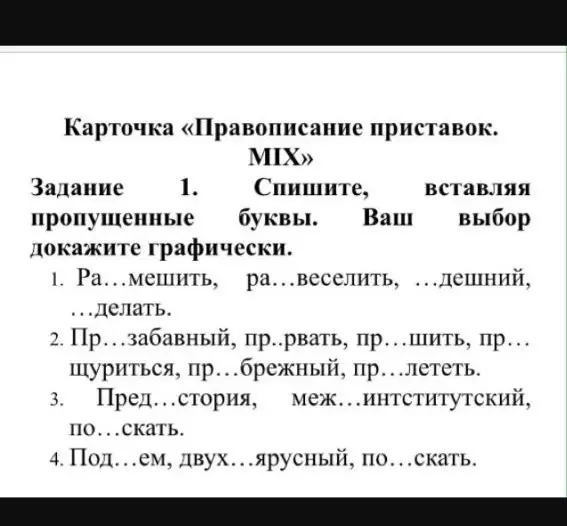 Карточка «Правописание приставок. MIX»

Задание 1. Спишите, вставляя пропущенные буквы. Ваш выбор докажите графически.

1. Ра…мешить, ра…веселить, …дешний, …делать.
2. Пр…забавный, пр..рвать, пр…шить, пр…щуриться, пр…брежный, пр…лететь.
3. Пред…стория, меж…интститутский, по…скать.
4. Под…ем, двух…ярусный, по…скать.